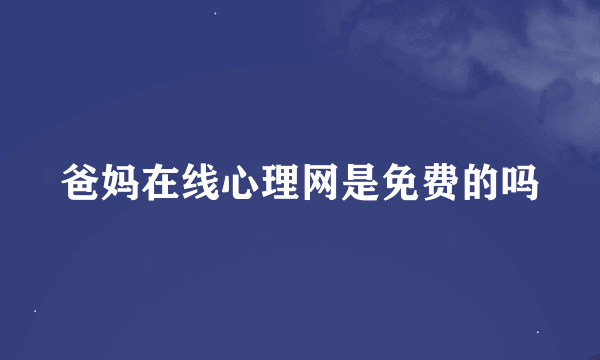 爸妈在线心理网是免费的吗